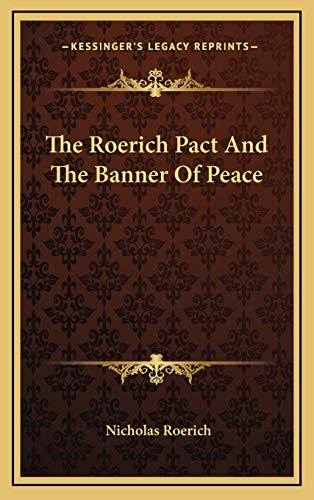 —KESSINGER'S LEGACY REPRINTS—

The Roerich Pact And The Banner Of Peace

Nicholas Roerich